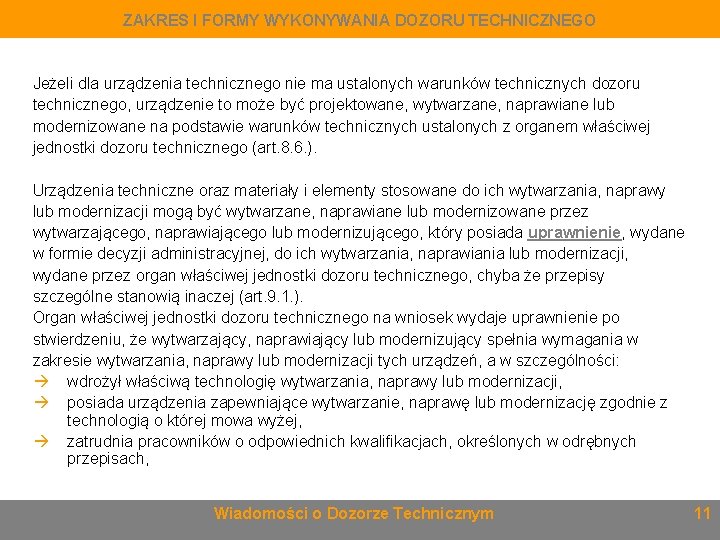 ZAKRES I FORMY WYKONYWANIA DOZORU TECHNICZNEGO

Jeżeli dla urządzenia technicznego nie ma ustalonych warunków technicznych dozoru technicznego, urządzenie to może być projektowane, wytwarzane, naprawiane lub modernizowane na podstawie warunków technicznych ustalonych z organem właściwej jednostki dozoru technicznego (art.8.6.).

Urządzenia techniczne oraz materiały i elementy stosowane do ich wytwarzania, naprawy lub modernizacji mogą być wytwarzane, naprawiane lub modernizowane przez wytwarzającego, naprawiającego lub modernizującego, który posiada uprawnienie, wydane w formie decyzji administracyjnej, do ich wytwarzania, naprawiania lub modernizacji, wydane przez organ właściwej jednostki dozoru technicznego, chyba że przepisy szczególne stanowią inaczej (art.9.1.).
Organ właściwej jednostki dozoru technicznego na wniosek wydaje uprawnienie po stwierdzeniu, że wytwarzający, naprawiający lub modernizujący spełnia wymagania w zakresie wytwarzania, naprawy lub modernizacji tych urządzeń, a w szczególności:
→ wdrożył właściwą technologię wytwarzania, naprawy lub modernizacji,
→ posiada urządzenia zapewniające wytwarzanie, naprawę lub modernizację zgodnie z technologią o której mowa wyżej,
→ zatrudnia pracowników o odpowiednich kwalifikacjach, określonych w odrębnych przepisach,

Wiadomości o Dozorze Technicznym 11